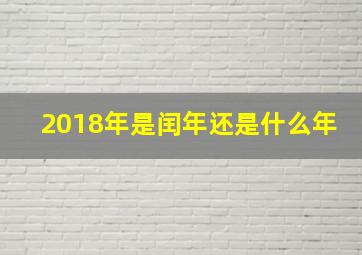 2018年是闰年还是什么年